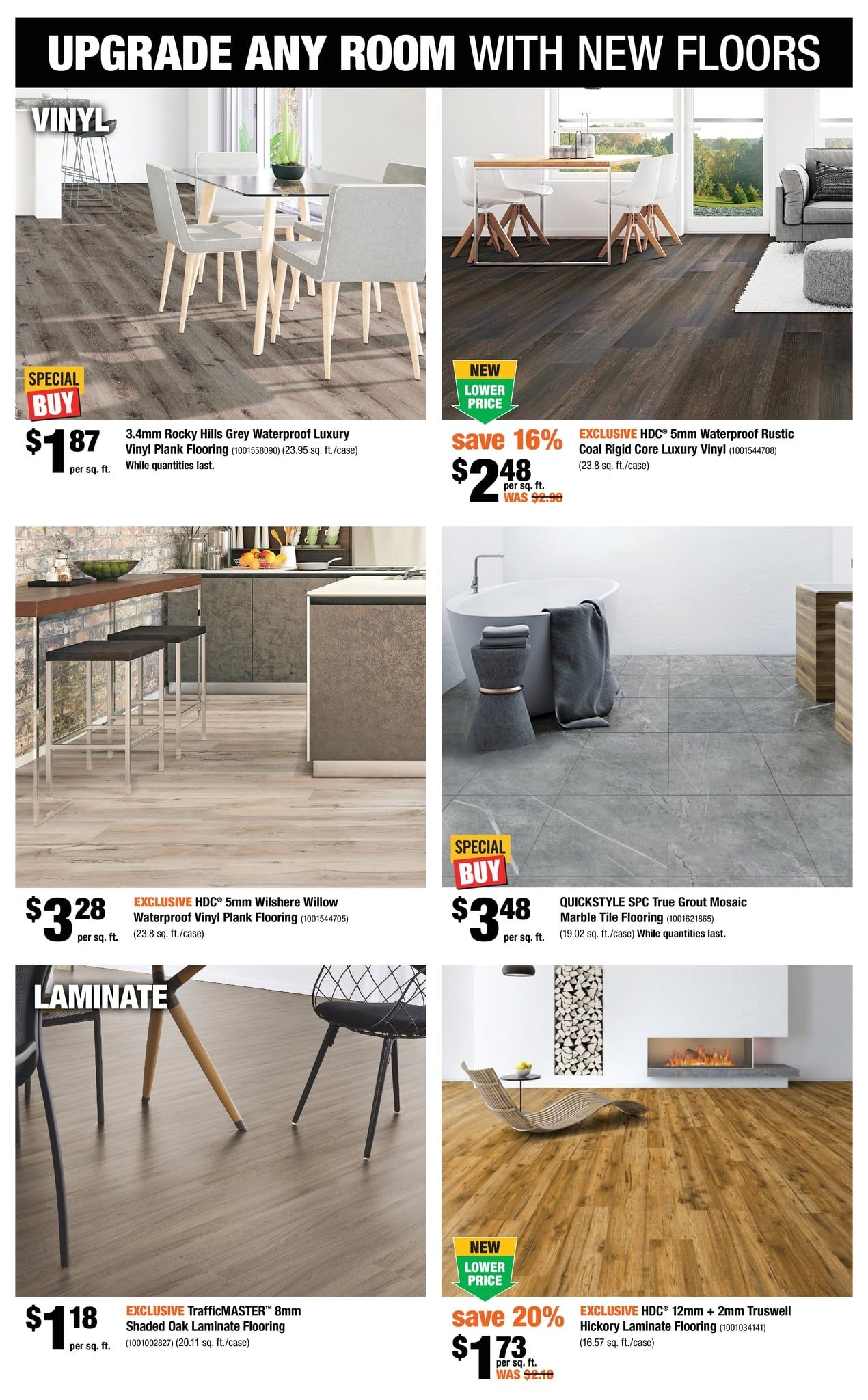 UPGRADE ANY ROOM WITH NEW FLOORS

VINYL

SPECIAL BUY

$1.87 per sq. ft.

3.4mm Rocky Hills Grey Waterproof Luxury Vinyl Plank Flooring (1001558090) (23.95 sq. ft./case) While quantities last.

NEW LOWER PRICE

save 16%

$2.48 per sq. ft. WAS $2.98

EXCLUSIVE HDC® 5mm Waterproof Rustic Coal Rigid Core Luxury Vinyl (1001544708) (23.8 sq. ft./case)

$3.28 per sq. ft.

EXCLUSIVE HDC® 5mm Wilshere Willow Waterproof Vinyl Plank Flooring (1001544705) (23.8 sq. ft./case)

SPECIAL BUY

$3.48 per sq. ft.

QUICKSTYLE SPC True Grout Mosaic Marble Tile Flooring (1001621865) (19.02 sq. ft./case) While quantities last.

LAMINATE

$1.18 per sq. ft.

EXCLUSIVE TrafficMASTER™ 8mm Shaded Oak Laminate Flooring (1001002827) (20.11 sq. ft./case)

NEW LOWER PRICE

save 20%

$1.73 per sq. ft. WAS $2.18

EXCLUSIVE HDC® 12mm + 2mm Truswell Hickory Laminate Flooring (1001034141) (16.57 sq. ft./case)